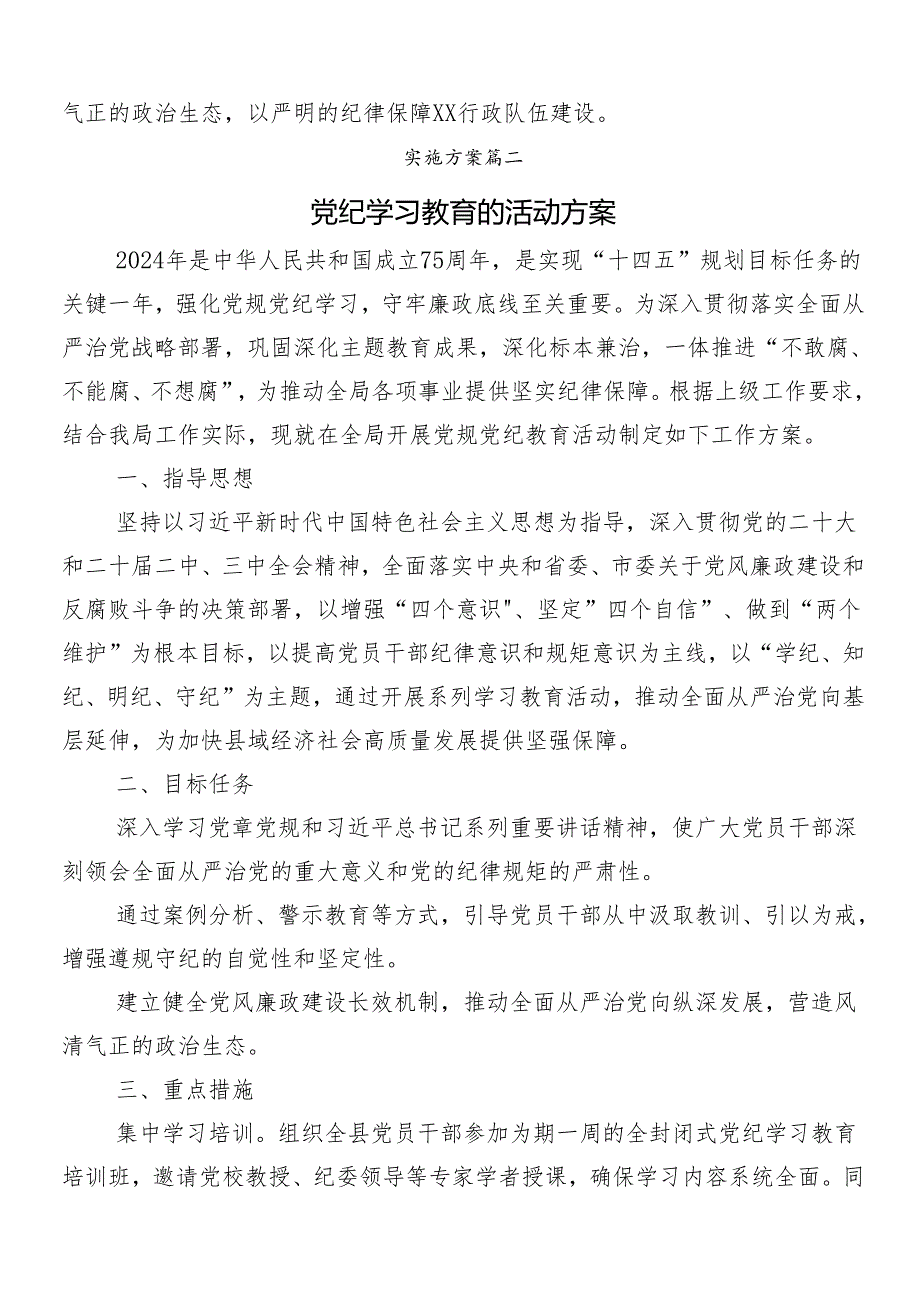 气正的政治生态，以严明的纪律保障XX行政队伍建设。

实施方案篇二

党纪学习教育的活动方案

2024年是中华人民共和国成立75周年，是实现“十四五”规划目标任务的关键一年，强化党规党纪学习，守牢廉政底线至关重要。为深入贯彻落实全面从严治党战略部署，巩固深化主题教育成果，深化标本兼治，一体推进“不敢腐、不能腐、不想腐”，为推动全局各项事业提供坚实纪律保障。根据上级工作要求，结合我局工作实际，现就在全局开展党规党纪教育活动制定如下工作方案。

一、指导思想

坚持以习近平新时代中国特色社会主义思想为指导，深入贯彻党的二十大和二十届二中、三中全会精神，全面落实中央和省委、市委关于党风廉政建设和反腐败斗争的决策部署，以增强“四个意识"、坚定”四个自信”、做到“两个维护”为根本目标，以提高党员干部纪律意识和规矩意识为主线，以“学纪、知纪、明纪、守纪”为主题，通过开展系列学习教育活动，推动全面从严治党向基层延伸，为加快县域经济社会高质量发展提供坚强保障。

二、目标任务

深入学习党章党规和习近平总书记系列重要讲话精神，使广大党员干部深刻领会全面从严治党的重大意义和党的纪律规矩的严肃性。

通过案例分析、警示教育等方式，引导党员干部从中汲取教训、引以为戒，增强遵规守纪的自觉性和坚定性。

建立健全党风廉政建设长效机制，推动全面从严治党向纵深发展，营造风清气正的政治生态。

三、重点措施

集中学习培训。组织全县党员干部参加为期一周的全封闭式党纪学习教育培训班，邀请党校教授、纪委领导等专家学者授课，确保学习内容系统全面。同